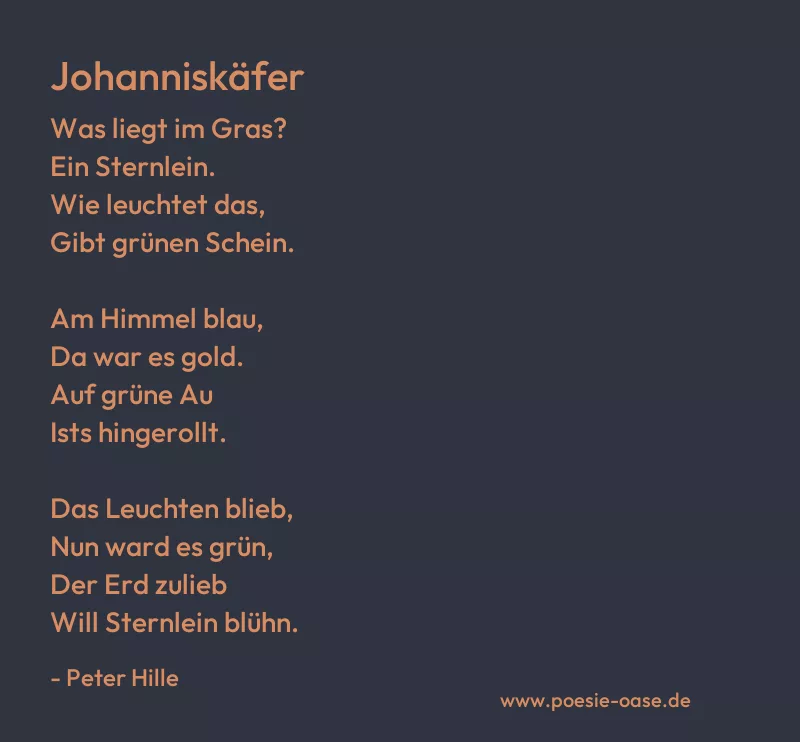 Johanniskäfer

Was liegt im Gras?
Ein Sternlein.
Wie leuchtet das,
Gibt grünen Schein.

Am Himmel blau,
Da war es gold.
Auf grüne Au
Ists hingerollt.

Das Leuchten blieb,
Nun ward es grün,
Der Erd zulieb
Will Sternlein blühn.

- Peter Hille

www.poesie-oase.de